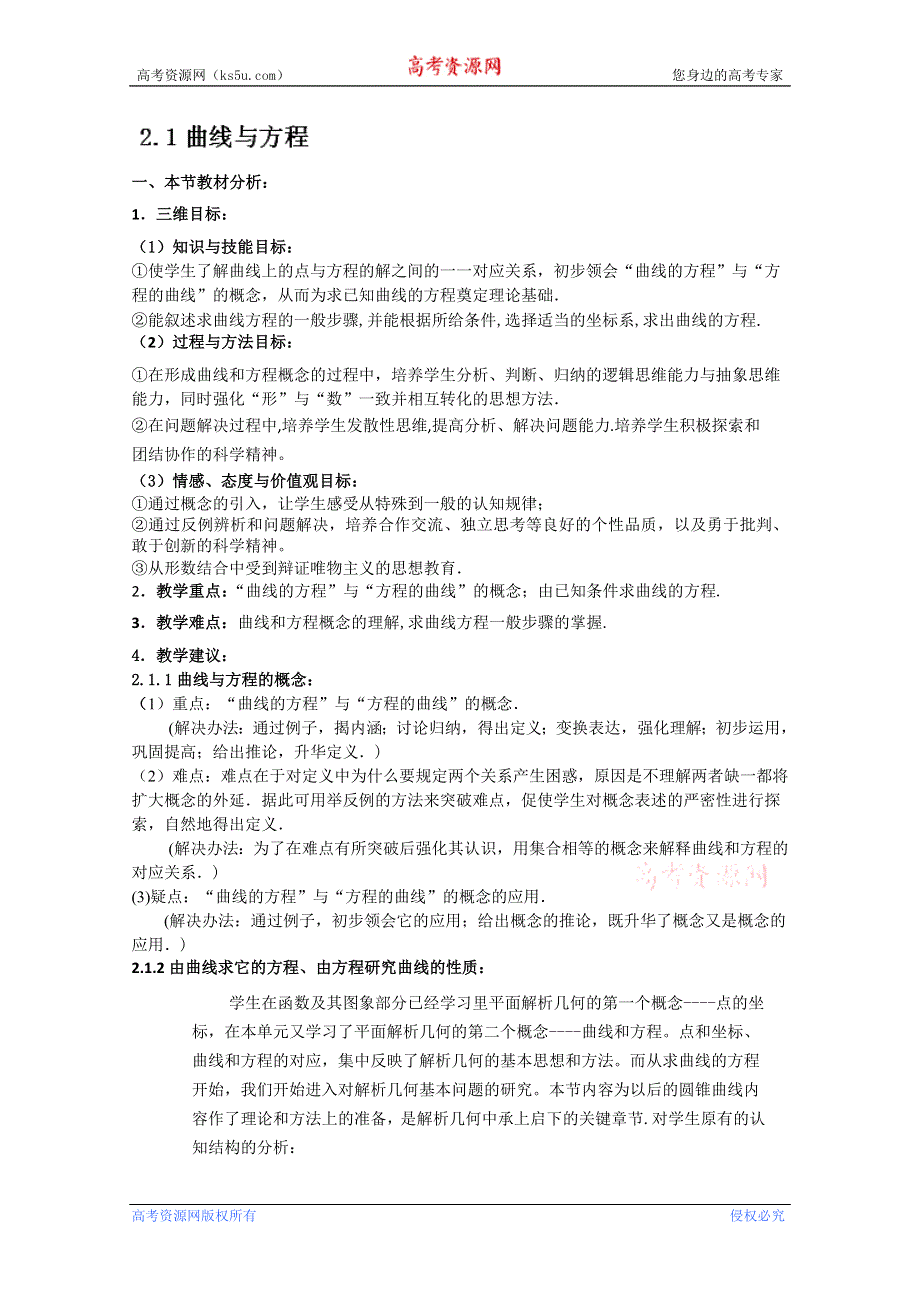 高考资源网（ks5u.com） 高考资源网 您身边的高考专家

2.1 曲线与方程

一、本节教材分析：

1．三维目标：

（1）知识与技能目标：
①使学生了解曲线上的点与方程的解之间的一一对应关系，初步领会“曲线的方程”与“方程的曲线”的概念，从而为求已知曲线的方程奠定理论基础.
②能叙述求曲线方程的一般步骤,并能根据所给条件,选择适当的坐标系,求出曲线的方程.
（2）过程与方法目标：
①在形成曲线和方程概念的过程中，培养学生分析、判断、归纳的逻辑思维能力与抽象思维能力，同时强化“形”与“数”一致并相互转化的思想方法.
②在问题解决过程中,培养学生发散性思维,提高分析、解决问题能力.培养学生积极探索和团结协作的科学精神。
（3）情感、态度与价值观目标：
①通过概念的引入，让学生感受从特殊到一般的认知规律；
②通过反例辨析和问题解决，培养合作交流、独立思考等良好的个性品质，以及勇于批判、敢于创新的科学精神。
③从形数结合中受到辩证唯物主义的思想教育.
2．教学重点：“曲线的方程”与“方程的曲线”的概念；由已知条件求曲线的方程.
3．教学难点：曲线和方程概念的理解,求曲线方程一般步骤的掌握.
4．教学建议：
2.1.1 曲线与方程的概念：
（1）重点：“曲线的方程”与“方程的曲线”的概念.
(解决办法：通过例子，揭内涵；讨论归纳，得出定义；变换表达，强化理解；初步运用，巩固提高；给出推论，升华定义.）
（2）难点：难点在于对定义中为什么要规定两个关系产生困惑，原因是不理解两者缺一都将扩大概念的外延．据此可用举反例的方法来突破难点，促使学生对概念表述的严密性进行探索，自然地得出定义.
(解决办法：为了在难点有所突破后强化其认识，用集合相等的概念来解释曲线和方程的对应关系.）
高考资源网
(3)疑点：“曲线的方程”与“方程的曲线”的概念的应用.
(解决办法：通过例子，初步领会它的应用；给出概念的推论，既升华了概念又是概念的应用.）
2.1.2 由曲线求它的方程、由方程研究曲线的性质：

学生在函数及其图象部分已经学习里平面解析几何的第一个概念----点的坐标，在本单元又学习了平面解析几何的第二个概念----曲线和方程。点和坐标、曲线和方程的对应，集中反映了解析几何的基本思想和方法。而从求曲线的方程开始，我们开始进入对解析几何基本问题的研究。本节内容为以后的圆锥曲线内容作了理论和方法上的准备，是解析几何中承上启下的关键章节.对学生原有的认知结构的分析：

高考资源网版权所有 侵权必究